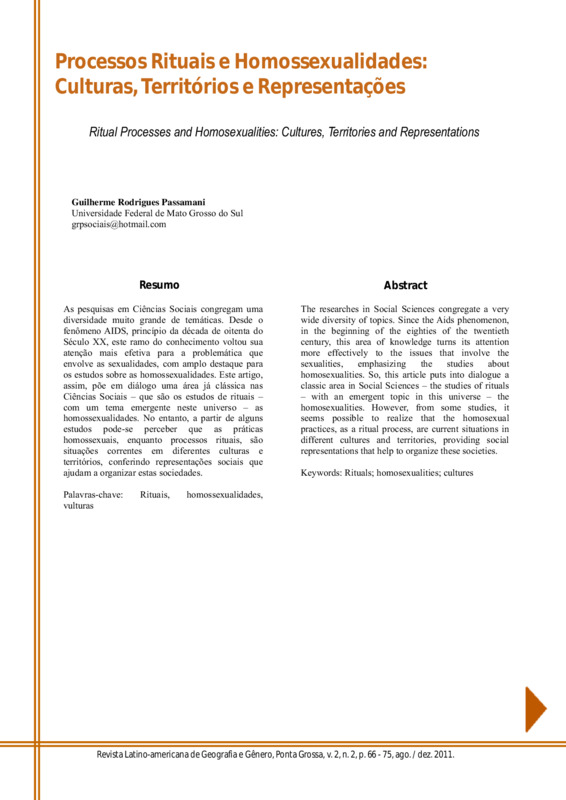 Processos Rituais e Homossexualidades: Culturas, Territórios e Representações

Ritual Processes and Homosexualities: Cultures, Territories and Representations

Guilherme Rodrigues Passamani
Universidade Federal de Mato Grosso do Sul
grpsociais@hotmail.com

Resumo

As pesquisas em Ciências Sociais congregam uma diversidade muito grande de temáticas. Desde o fenômeno AIDS, princípio da década de oitenta do Século XX, este ramo do conhecimento voltou sua atenção mais efetiva para a problemática que envolve as sexualidades, com amplo destaque para os estudos sobre as homossexualidades. Este artigo, assim, põe em diálogo uma área já clássica nas Ciências Sociais – que são os estudos de rituais – com um tema emergente neste universo – as homossexualidades. No entanto, a partir de alguns estudos pode-se perceber que as práticas homossexuais, enquanto processos rituais, são situações correntes em diferentes culturas e territórios, conferindo representações sociais que ajudam a organizar estas sociedades.

Palavras-chave: Rituais, homossexualidades, vulturas

Abstract

The researches in Social Sciences congregate a very wide diversity of topics. Since the Aids phenomenon, in the beginning of the eighties of the twentieth century, this area of knowledge turns its attention more effectively to the issues that involve the sexualities, emphasizing the studies about homosexualities. So, this article puts into dialogue a classic area in Social Sciences – the studies of rituals – with an emergent topic in this universe – the homosexualities. However, from some studies, it seems possible to realize that the homosexual practices, as a ritual process, are current situations in different cultures and territories, providing social representations that help to organize these societies.

Keywords: Rituals; homosexualities; cultures

Revista Latino-americana de Geografia e Gênero, Ponta Grossa, v. 2, n. 2, p. 66 - 75, ago. / dez. 2011.